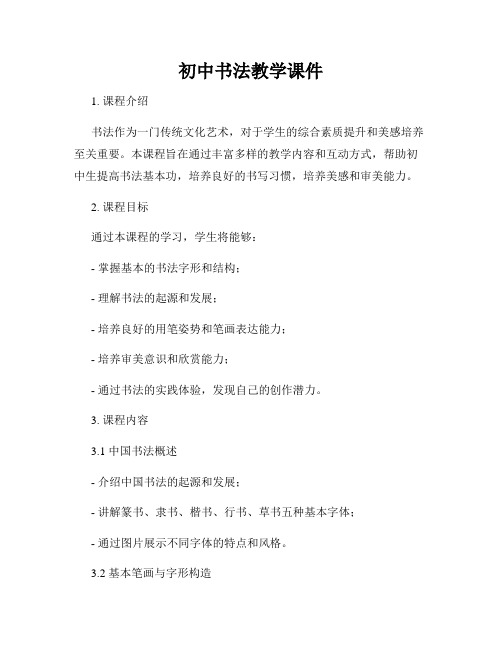 初中书法教学课件

1. 课程介绍

书法作为一门传统文化艺术，对于学生的综合素质提升和美感培养至关重要。本课程旨在通过丰富多样的教学内容和互动方式，帮助初中生提高书法基本功，培养良好的书写习惯，培养美感和审美能力。

2. 课程目标

通过本课程的学习，学生将能够：

- 掌握基本的书法字形和结构；

- 理解书法的起源和发展；

- 培养良好的用笔姿势和笔画表达能力；

- 培养审美意识和欣赏能力；

- 通过书法的实践体验，发现自己的创作潜力。

3. 课程内容

3.1 中国书法概述

- 介绍中国书法的起源和发展；

- 讲解篆书、隶书、楷书、行书、草书五种基本字体；

- 通过图片展示不同字体的特点和风格。

3.2 基本笔画与字形构造